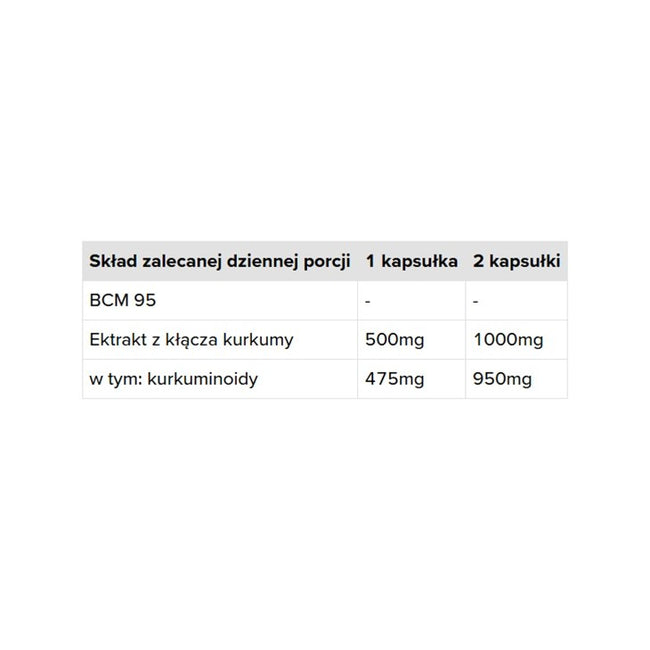 | Skład zalecanej dziennej porcji | 1 kapsułka | 2 kapsułki |
|---|---|---|
| BCM 95 | - | - |
| Ektrakt z kłącza kurkumy | 500mg | 1000mg |
| w tym: kurkuminoidy | 475mg | 950mg |